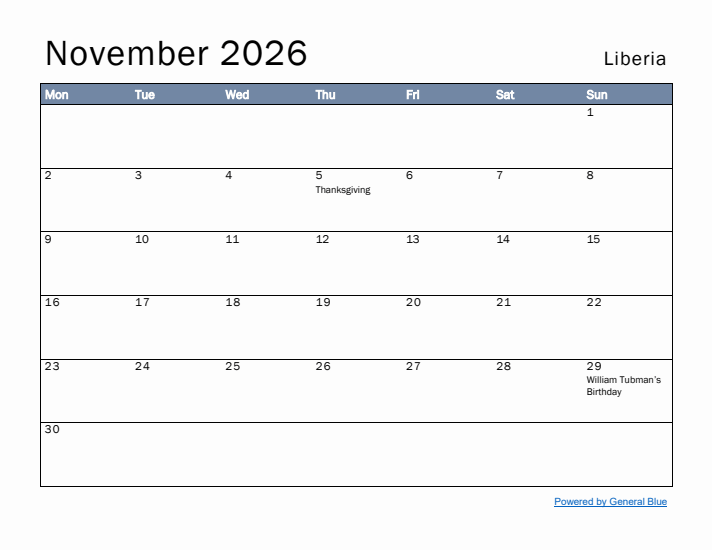 November 2026

Liberia

| Mon | Tue | Wed | Thu | Fri | Sat | Sun |
|---|---|---|---|---|---|---|
| | | | | | | 1 |
| 2 | 3 | 4 | 5 Thanksgiving | 6 | 7 | 8 |
| 9 | 10 | 11 | 12 | 13 | 14 | 15 |
| 16 | 17 | 18 | 19 | 20 | 21 | 22 |
| 23 | 24 | 25 | 26 | 27 | 28 | 29 William Tubman's Birthday |
| 30 | | | | | | |

Powered by General Blue